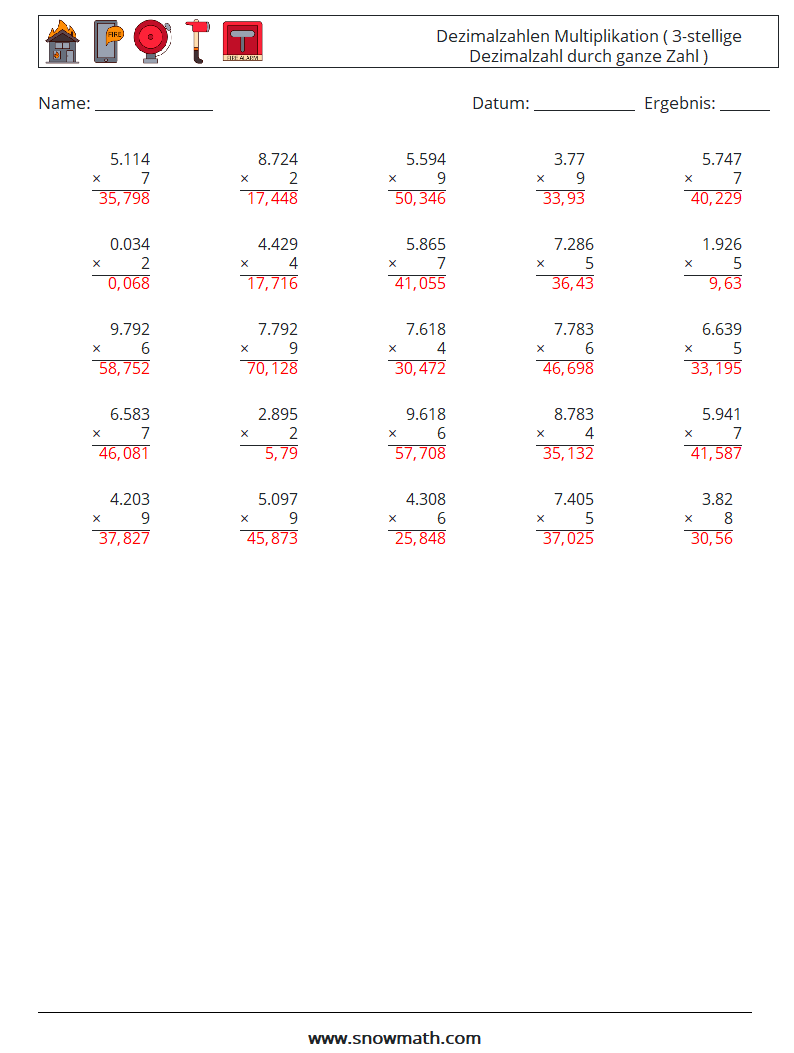 Dezimalzahlen Multiplikation ( 3-stellige Dezimalzahl durch ganze Zahl )

Name: ____ Datum: ____ Ergebnis: ____

5.114
× 7
35,798

8.724
× 2
17,448

5.594
× 9
50,346

3.77
× 9
33,93

5.747
× 7
40,229

0.034
× 2
0,068

4.429
× 4
17,716

5.865
× 7
41,055

7.286
× 5
36,43

1.926
× 5
9,63

9.792
× 6
58,752

7.792
× 9
70,128

7.618
× 4
30,472

7.783
× 6
46,698

6.639
× 5
33,195

6.583
× 7
46,081

2.895
× 2
5,79

9.618
× 6
57,708

8.783
× 4
35,132

5.941
× 7
41,587

4.203
× 9
37,827

5.097
× 9
45,873

4.308
× 6
25,848

7.405
× 5
37,025

3.82
× 8
30,56

www.snowmath.com